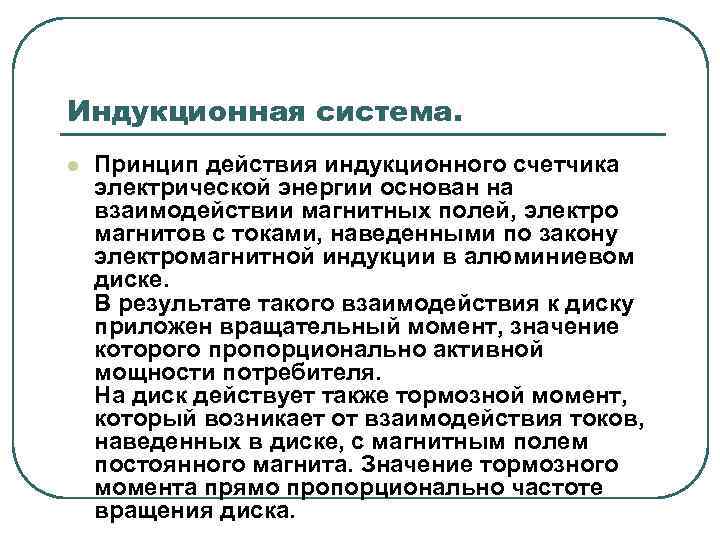 Индукционная система.

Принцип действия индукционного счетчика электрической энергии основан на взаимодействии магнитных полей, электро магнитов с токами, наведенными по закону электромагнитной индукции в алюминиевом диске.
В результате такого взаимодействия к диску приложен вращательный момент, значение которого пропорционально активной мощности потребителя.
На диск действует также тормозной момент, который возникает от взаимодействия токов, наведенных в диске, с магнитным полем постоянного магнита. Значение тормозного момента прямо пропорционально частоте вращения диска.